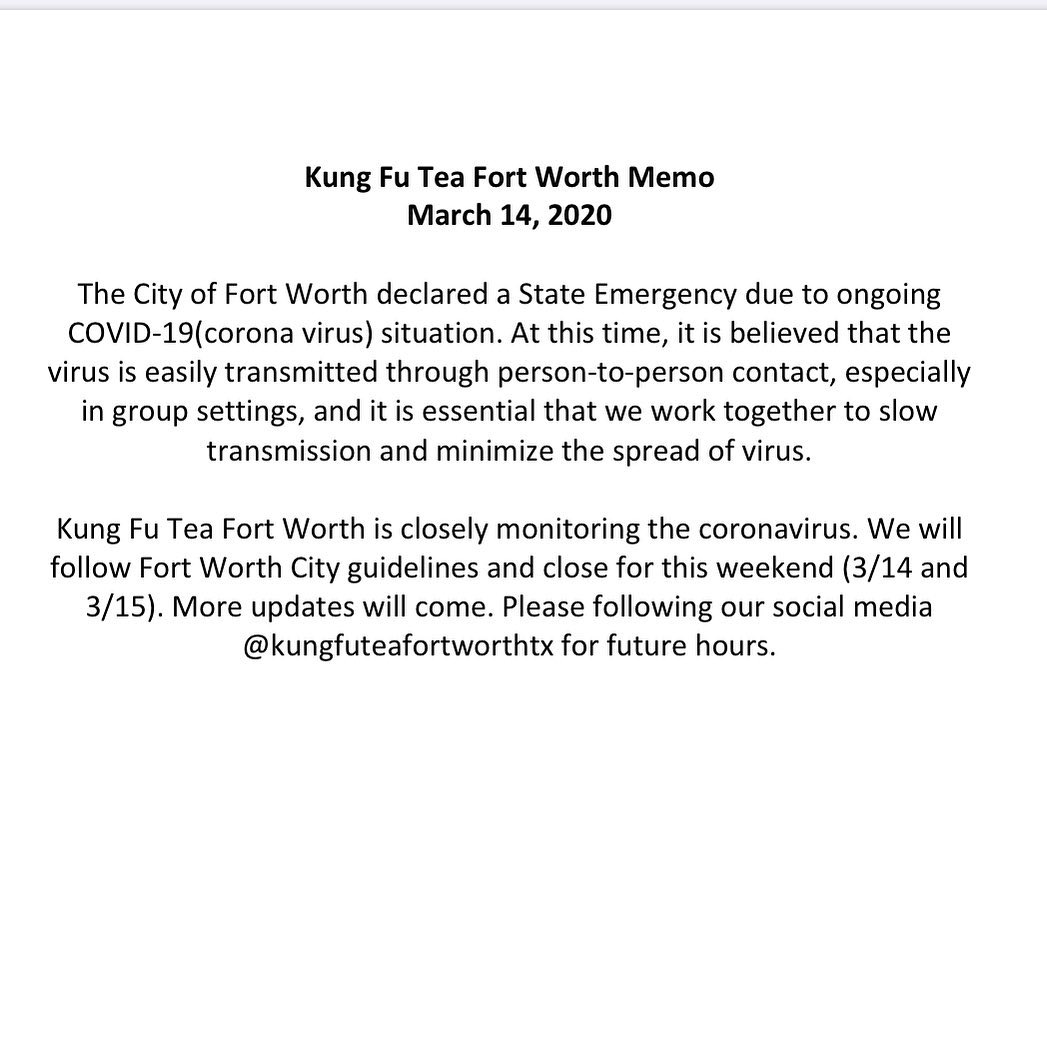 Kung Fu Tea Fort Worth Memo
March 14, 2020

The City of Fort Worth declared a State Emergency due to ongoing COVID-19(corona virus) situation. At this time, it is believed that the virus is easily transmitted through person-to-person contact, especially in group settings, and it is essential that we work together to slow transmission and minimize the spread of virus.

Kung Fu Tea Fort Worth is closely monitoring the coronavirus. We will follow Fort Worth City guidelines and close for this weekend (3/14 and 3/15). More updates will come. Please following our social media @kungfuteafortworthtx for future hours.